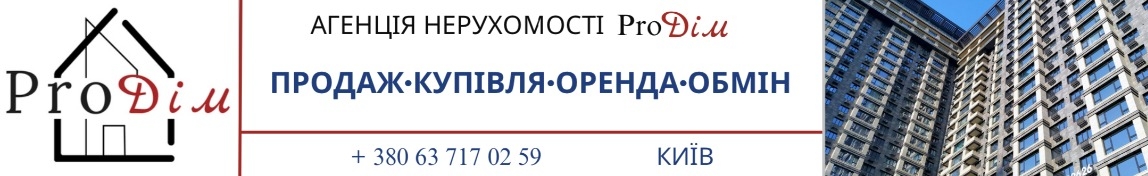 ProДім

АГЕНЦІЯ НЕРУХОМОСТІ ProДім

ПРОДАЖ·КУПІВЛЯ·ОРЕНДА·ОБМІН

+ 380 63 717 02 59 КИЇВ